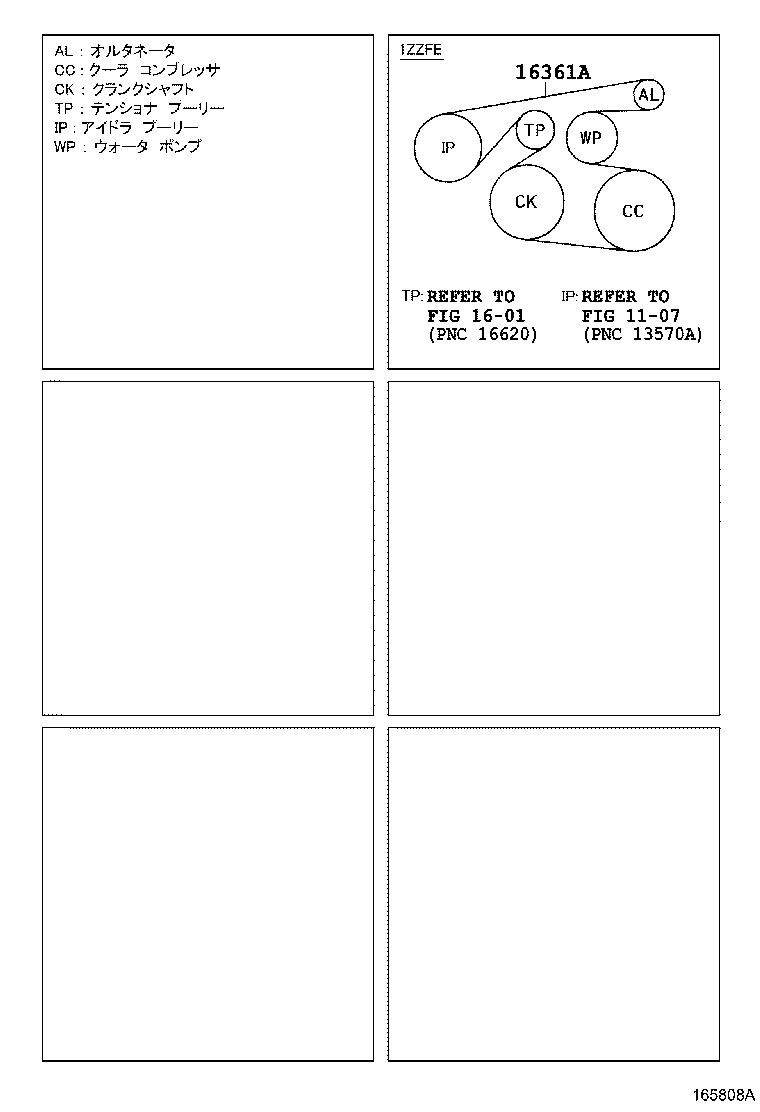 AL : オルタネータ
CC : クーラ コンプレッサ
CK : クランクシャフト
TP : テンショナ プーリー
IP : アイドラ プーリー
WP : ウォータ ポンプ

1ZZFE

16361A

AL

IP

TP

WP

CK

CC

TP: REFER TO FIG 16-01 (PNC 16620)

IP: REFER TO FIG 11-07 (PNC 13570A)

165808A